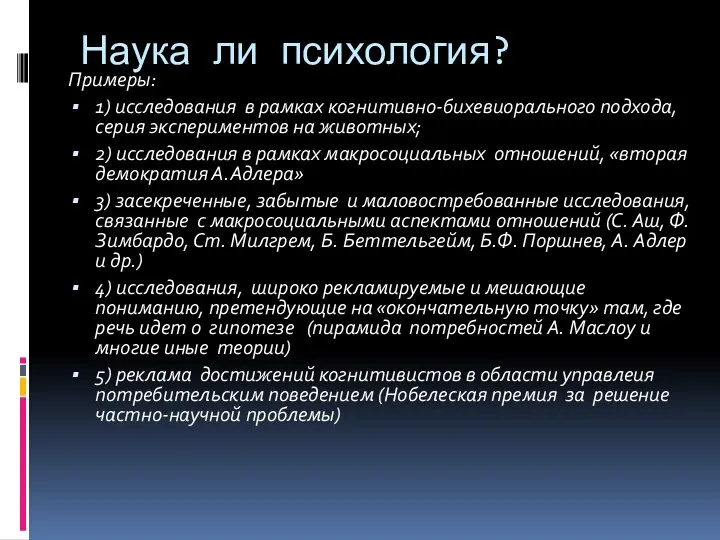 Наука ли психология?

Примеры:

1) исследования в рамках когнитивно-бихевиорального подхода, серия экспериментов на животных;

2) исследования в рамках макросоциальных отношений, «вторая демократия А.Адлера»

3) засекреченные, забытые и маловостребованные исследования, связанные с макросоциальными аспектами отношений (С. Аш, Ф. Зимбардо, Ст. Милгрем, Б. Беттельгейм, Б.Ф. Поршнев, А. Адлер и др.)

4) исследования, широко рекламируемые и мешающие пониманию, претендующие на «окончательную точку» там, где речь идет о гипотезе (пирамида потребностей А. Маслоу и многие иные теории)

5) реклама достижений когнитивистов в области управлеия потребительским поведением (Нобелеская премия за решение частно-научной проблемы)